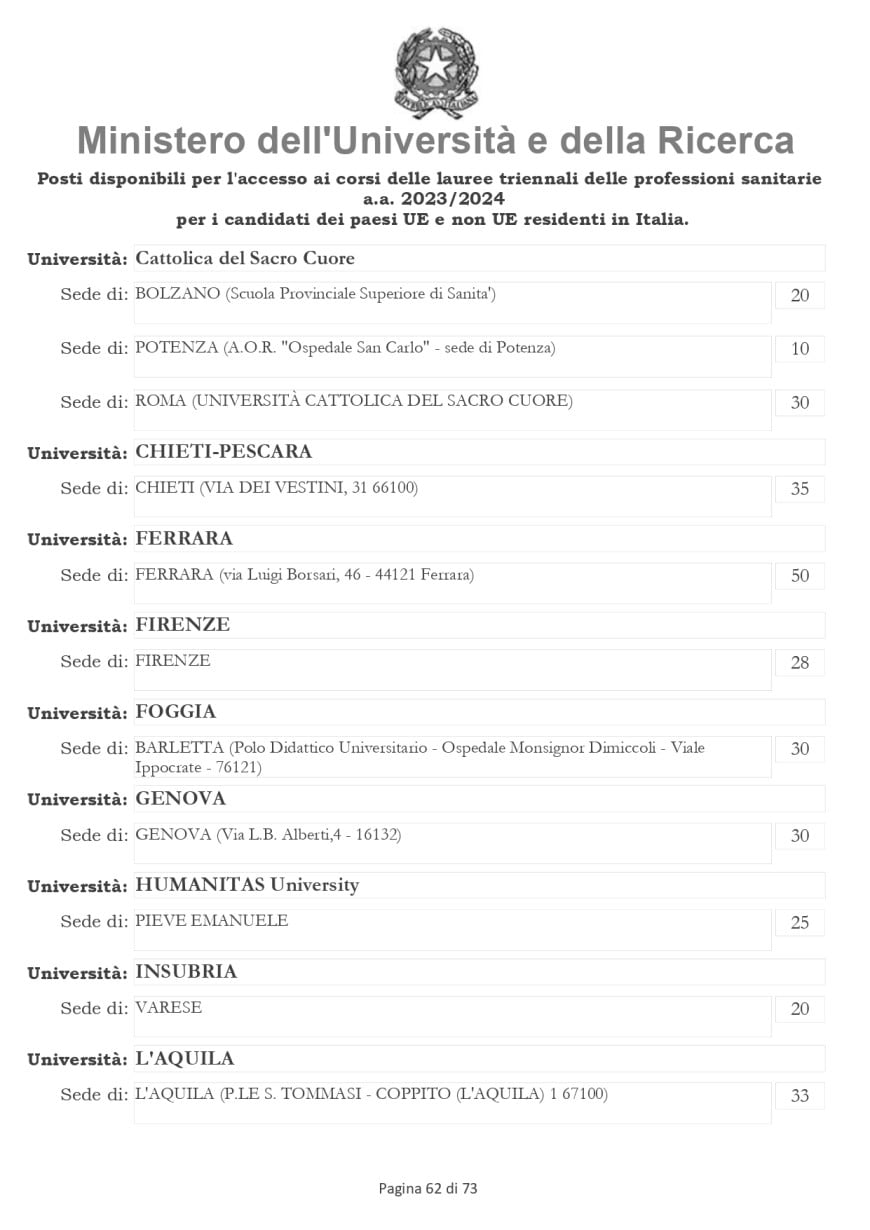 Ministero dell'Università e della Ricerca

Posti disponibili per l'accesso ai corsi delle lauree triennali delle professioni sanitarie a.a. 2023/2024
per i candidati dei paesi UE e non UE residenti in Italia.

Università: Cattolica del Sacro Cuore

Sede di: BOLZANO (Scuola Provinciale Superiore di Sanita') 20

Sede di: POTENZA (A.O.R. "Ospedale San Carlo" - sede di Potenza) 10

Sede di: ROMA (UNIVERSITÀ CATTOLICA DEL SACRO CUORE) 30

Università: CHIETI-PESCARA

Sede di: CHIETI (VIA DEI VESTINI, 31 66100) 35

Università: FERRARA

Sede di: FERRARA (via Luigi Borsari, 46 - 44121 Ferrara) 50

Università: FIRENZE

Sede di: FIRENZE 28

Università: FOGGIA

Sede di: BARLETTA (Polo Didattico Universitario - Ospedale Monsignor Dimiccoli - Viale Ippocrate - 76121) 30

Università: GENOVA

Sede di: GENOVA (Via L.B. Alberti,4 - 16132) 30

Università: HUMANITAS University

Sede di: PIEVE EMANUELE 25

Università: INSUBRIA

Sede di: VARESE 20

Università: L'AQUILA

Sede di: L'AQUILA (P.LE S. TOMMASI - COPPITO (L'AQUILA) 1 67100) 33

Pagina 62 di 73